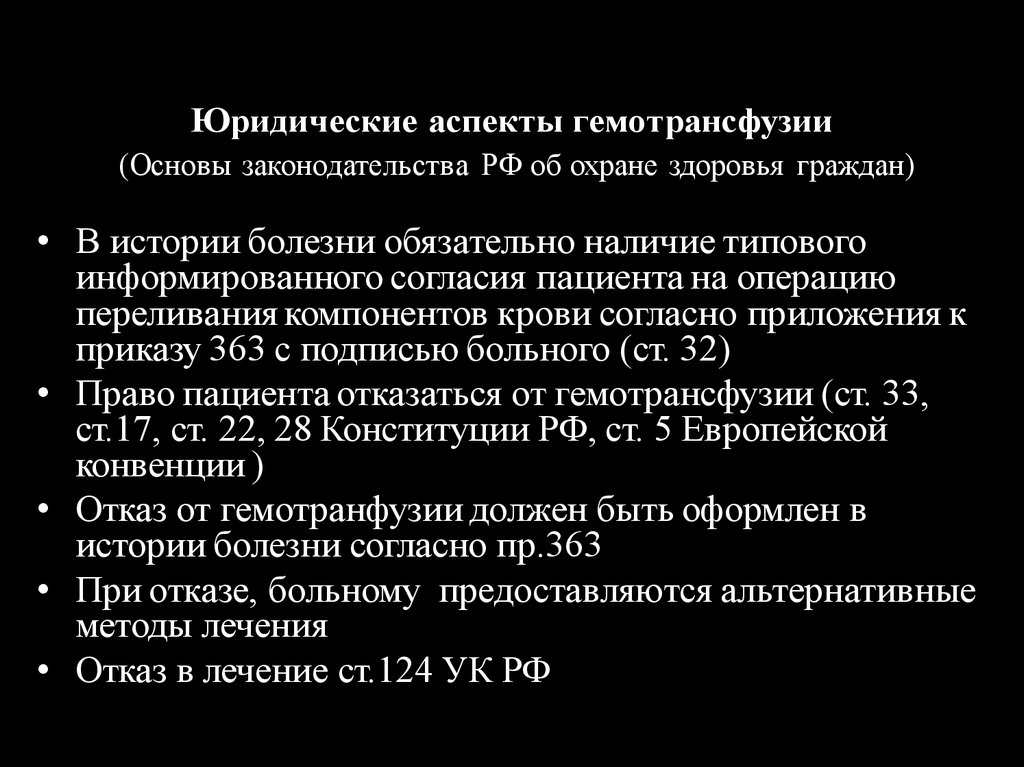 Юридические аспекты гемотрансфузии
(Основы законодательства РФ об охране здоровья граждан)

• В истории болезни обязательно наличие типового информированного согласия пациента на операцию переливания компонентов крови согласно приложения к приказу 363 с подписью больного (ст. 32)
• Право пациента отказаться от гемотрансфузии (ст. 33, ст.17, ст. 22, 28 Конституции РФ, ст. 5 Европейской конвенции )
• Отказ от гемотранфузии должен быть оформлен в истории болезни согласно пр.363
• При отказе, больному предоставляются альтернативные методы лечения
• Отказ в лечение ст.124 УК РФ